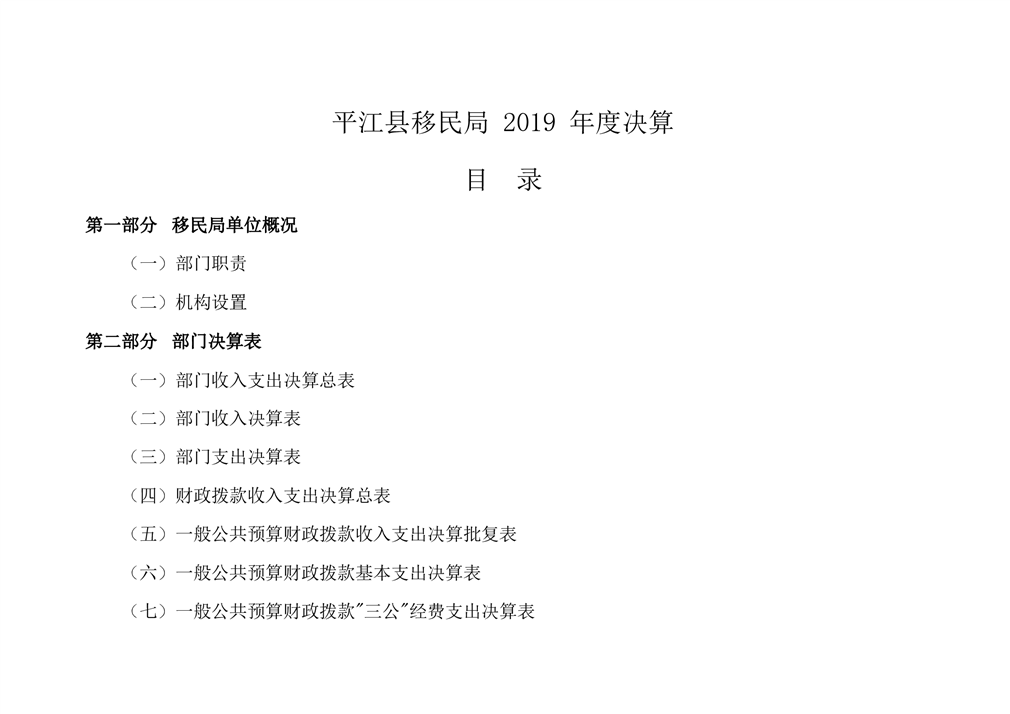 平江县移民局 2019 年度决算

目 录

第一部分 移民局单位概况

（一）部门职责

（二）机构设置

第二部分 部门决算表

（一）部门收入支出决算总表

（二）部门收入决算表

（三）部门支出决算表

（四）财政拨款收入支出决算总表

（五）一般公共预算财政拨款收入支出决算批复表

（六）一般公共预算财政拨款基本支出决算表

（七）一般公共预算财政拨款"三公"经费支出决算表